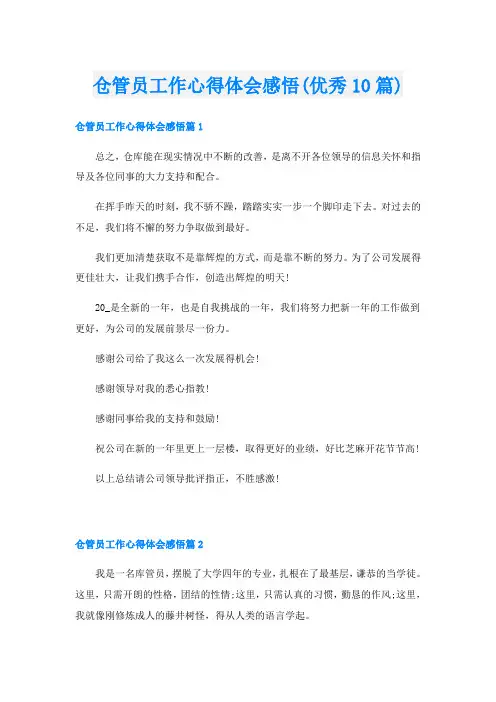 仓管员工作心得体会感悟(优秀10篇)

仓管员工作心得体会感悟篇1

总之，仓库能在现实情况中不断的改善，是离不开各位领导的信息关怀和指导及各位同事的大力支持和配合。

在挥手昨天的时刻，我不骄不躁，踏踏实实一步一个脚印走下去。对过去的不足，我们将不懈的努力争取做到最好。

我们更加清楚获取不是靠辉煌的方式，而是靠不断的努力。为了公司发展得更佳壮大，让我们携手合作，创造出辉煌的明天!

20_是全新的一年，也是自我挑战的一年，我们将努力把新一年的工作做到更好，为公司的发展前景尽一份力。

感谢公司给了我这么一次发展得机会!

感谢领导对我的悉心指教!

感谢同事给我的支持和鼓励!

祝公司在新的一年里更上一层楼，取得更好的业绩，好比芝麻开花节节高!

以上总结请公司领导批评指正，不胜感激!

仓管员工作心得体会感悟篇2

我是一名库管员，摆脱了大学四年的专业，扎根在了最基层，谦恭的当学徒。这里，只需开朗的性格，团结的性情;这里，只需认真的习惯，勤恳的作风;这里，我就像刚修炼成人的藤井树怪，得从人类的语言学起。